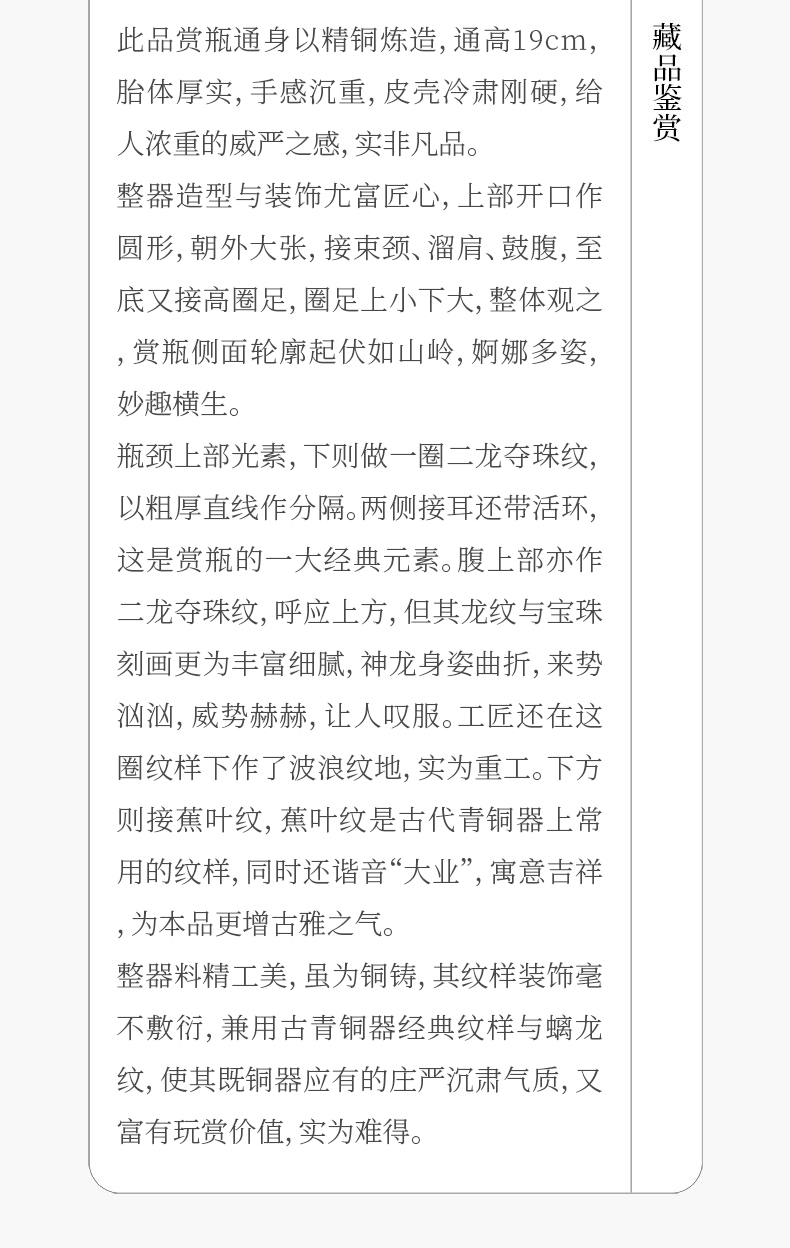 此品赏瓶通身以精铜炼造，通高19cm，胎体厚实，手感沉重，皮壳冷肃刚硬，给人浓重的威严之感，实非凡品。

整器造型与装饰尤富匠心，上部开口作圆形，朝外大张，接束颈、溜肩、鼓腹，至底又接高圈足，圈足上小下大，整体观之，赏瓶侧面轮廓起伏如山岭，婀娜多姿，妙趣横生。

瓶颈上部光素，下则做一圈二龙夺珠纹，以粗厚直线作分隔。两侧接耳还带活环，这是赏瓶的一大经典元素。腹上部亦作二龙夺珠纹，呼应上方，但其龙纹与宝珠刻画更为丰富细腻，神龙身姿曲折，来势汹汹，威势赫赫，让人叹服。工匠还在这圈纹样下作了波浪纹地，实为重工。下方则接蕉叶纹，蕉叶纹是古代青铜器上常用的纹样，同时还谐音“大业”，寓意吉祥，为本品更增古雅之气。

整器料精工美，虽为铜铸，其纹样装饰毫不敷衍，兼用古青铜器经典纹样与螭龙纹，使其既铜器应有的庄严沉肃气质，又富有玩赏价值，实为难得。

藏品鉴赏